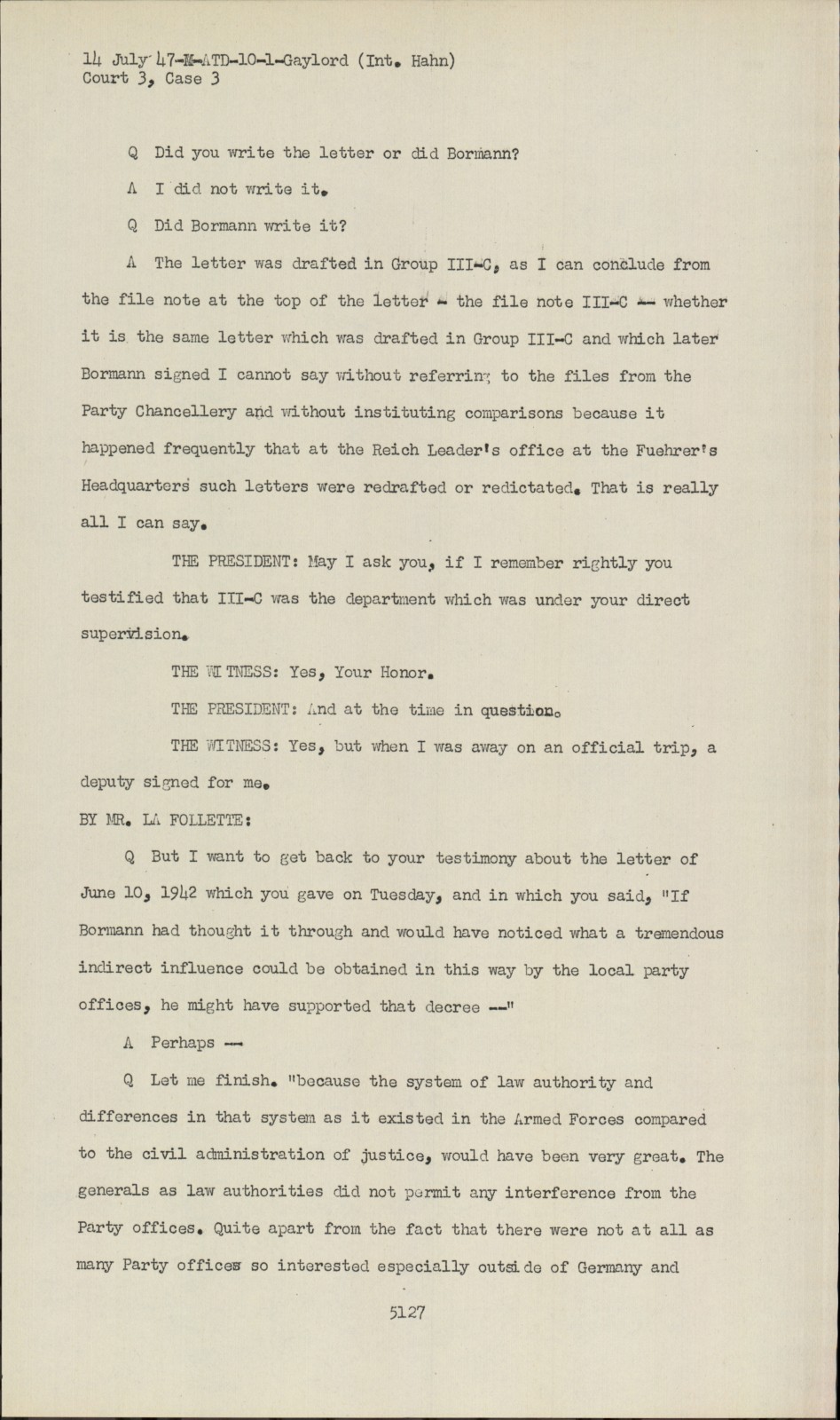 14 July 47-M-ATD-10-1-Gaylord (Int. Hahn)
Court 3, Case 3

Q Did you write the letter or did Bormann?

A I did not write it.

Q Did Bormann write it?

A The letter was drafted in Group III-C, as I can conclude from the file note at the top of the letter - the file note III-C -- whether it is the same letter which was drafted in Group III-C and which later Bormann signed I cannot say without referring to the files from the Party Chancellery and without instituting comparisons because it happened frequently that at the Reich Leader's office at the Fuehrer's Headquarters such letters were redrafted or redictated. That is really all I can say.

THE PRESIDENT: May I ask you, if I remember rightly you testified that III-C was the department which was under your direct supervision.

THE WITNESS: Yes, Your Honor.

THE PRESIDENT: And at the time in question.

THE WITNESS: Yes, but when I was away on an official trip, a deputy signed for me.

BY MR. LA FOLLETTE:

Q But I want to get back to your testimony about the letter of June 10, 1942 which you gave on Tuesday, and in which you said, "If Bormann had thought it through and would have noticed what a tremendous indirect influence could be obtained in this way by the local party offices, he might have supported that decree --"

A Perhaps --

Q Let me finish. "because the system of law authority and differences in that system as it existed in the Armed Forces compared to the civil administration of justice, would have been very great. The generals as law authorities did not permit any interference from the Party offices. Quite apart from the fact that there were not at all as many Party offices so interested especially outside of Germany and

5127